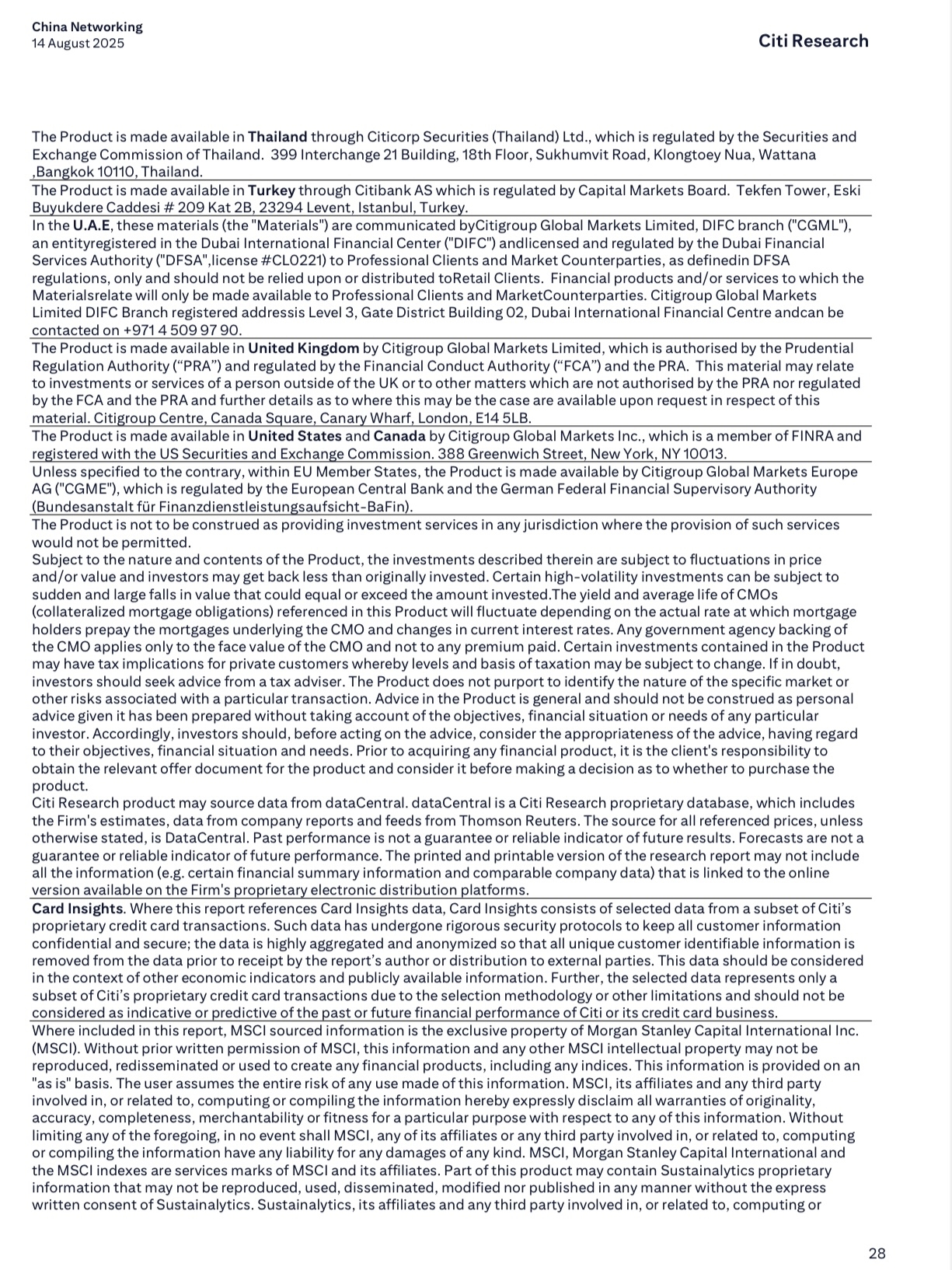 China Networking
14 August 2025

Citi Research

The Product is made available in Thailand through Citicorp Securities (Thailand) Ltd., which is regulated by the Securities and Exchange Commission of Thailand. 399 Interchange 21 Building, 18th Floor, Sukhumvit Road, Klongtoey Nua, Wattana ,Bangkok 10110, Thailand.

The Product is made available in Turkey through Citibank AS which is regulated by Capital Markets Board. Tekfen Tower, Eski Buyukdere Caddesi # 209 Kat 2B, 23294 Levent, Istanbul, Turkey.

In the U.A.E, these materials (the "Materials") are communicated byCitigroup Global Markets Limited, DIFC branch ("CGML"), an entityregistered in the Dubai International Financial Center ("DIFC") andlicensed and regulated by the Dubai Financial Services Authority ("DFSA",license #CL0221) to Professional Clients and Market Counterparties, as definedin DFSA regulations, only and should not be relied upon or distributed toRetail Clients. Financial products and/or services to which the Materialsrelate will only be made available to Professional Clients and MarketCounterparties. Citigroup Global Markets Limited DIFC Branch registered addressis Level 3, Gate District Building 02, Dubai International Financial Centre andcan be contacted on +971 4 509 97 90.

The Product is made available in United Kingdom by Citigroup Global Markets Limited, which is authorised by the Prudential Regulation Authority (“PRA”) and regulated by the Financial Conduct Authority (“FCA”) and the PRA. This material may relate to investments or services of a person outside of the UK or to other matters which are not authorised by the PRA nor regulated by the FCA and the PRA and further details as to where this may be the case are available upon request in respect of this material. Citigroup Centre, Canada Square, Canary Wharf, London, E14 5LB.

The Product is made available in United States and Canada by Citigroup Global Markets Inc., which is a member of FINRA and registered with the US Securities and Exchange Commission. 388 Greenwich Street, New York, NY 10013.

Unless specified to the contrary, within EU Member States, the Product is made available by Citigroup Global Markets Europe AG ("CGME"), which is regulated by the European Central Bank and the German Federal Financial Supervisory Authority (Bundesanstalt für Finanzdienstleistungsaufsicht-BaFin).

The Product is not to be construed as providing investment services in any jurisdiction where the provision of such services would not be permitted.
Subject to the nature and contents of the Product, the investments described therein are subject to fluctuations in price and/or value and investors may get back less than originally invested. Certain high-volatility investments can be subject to sudden and large falls in value that could equal or exceed the amount invested.The yield and average life of CMOs (collateralized mortgage obligations) referenced in this Product will fluctuate depending on the actual rate at which mortgage holders prepay the mortgages underlying the CMO and changes in current interest rates. Any government agency backing of the CMO applies only to the face value of the CMO and not to any premium paid. Certain investments contained in the Product may have tax implications for private customers whereby levels and basis of taxation may be subject to change. If in doubt, investors should seek advice from a tax adviser. The Product does not purport to identify the nature of the specific market or other risks associated with a particular transaction. Advice in the Product is general and should not be construed as personal advice given it has been prepared without taking account of the objectives, financial situation or needs of any particular investor. Accordingly, investors should, before acting on the advice, consider the appropriateness of the advice, having regard to their objectives, financial situation and needs. Prior to acquiring any financial product, it is the client's responsibility to obtain the relevant offer document for the product and consider it before making a decision as to whether to purchase the product.
Citi Research product may source data from dataCentral. dataCentral is a Citi Research proprietary database, which includes the Firm's estimates, data from company reports and feeds from Thomson Reuters. The source for all referenced prices, unless otherwise stated, is DataCentral. Past performance is not a guarantee or reliable indicator of future results. Forecasts are not a guarantee or reliable indicator of future performance. The printed and printable version of the research report may not include all the information (e.g. certain financial summary information and comparable company data) that is linked to the online version available on the Firm's proprietary electronic distribution platforms.

Card Insights. Where this report references Card Insights data, Card Insights consists of selected data from a subset of Citi’s proprietary credit card transactions. Such data has undergone rigorous security protocols to keep all customer information confidential and secure; the data is highly aggregated and anonymized so that all unique customer identifiable information is removed from the data prior to receipt by the report’s author or distribution to external parties. This data should be considered in the context of other economic indicators and publicly available information. Further, the selected data represents only a subset of Citi’s proprietary credit card transactions due to the selection methodology or other limitations and should not be considered as indicative or predictive of the past or future financial performance of Citi or its credit card business.

Where included in this report, MSCI sourced information is the exclusive property of Morgan Stanley Capital International Inc. (MSCI). Without prior written permission of MSCI, this information and any other MSCI intellectual property may not be reproduced, redisseminated or used to create any financial products, including any indices. This information is provided on an "as is" basis. The user assumes the entire risk of any use made of this information. MSCI, its affiliates and any third party involved in, or related to, computing or compiling the information hereby expressly disclaim all warranties of originality, accuracy, completeness, merchantability or fitness for a particular purpose with respect to any of this information. Without limiting any of the foregoing, in no event shall MSCI, any of its affiliates or any third party involved in, or related to, computing or compiling the information have any liability for any damages of any kind. MSCI, Morgan Stanley Capital International and the MSCI indexes are services marks of MSCI and its affiliates. Part of this product may contain Sustainalytics proprietary information that may not be reproduced, used, disseminated, modified nor published in any manner without the express written consent of Sustainalytics. Sustainalytics, its affiliates and any third party involved in, or related to, computing or

28